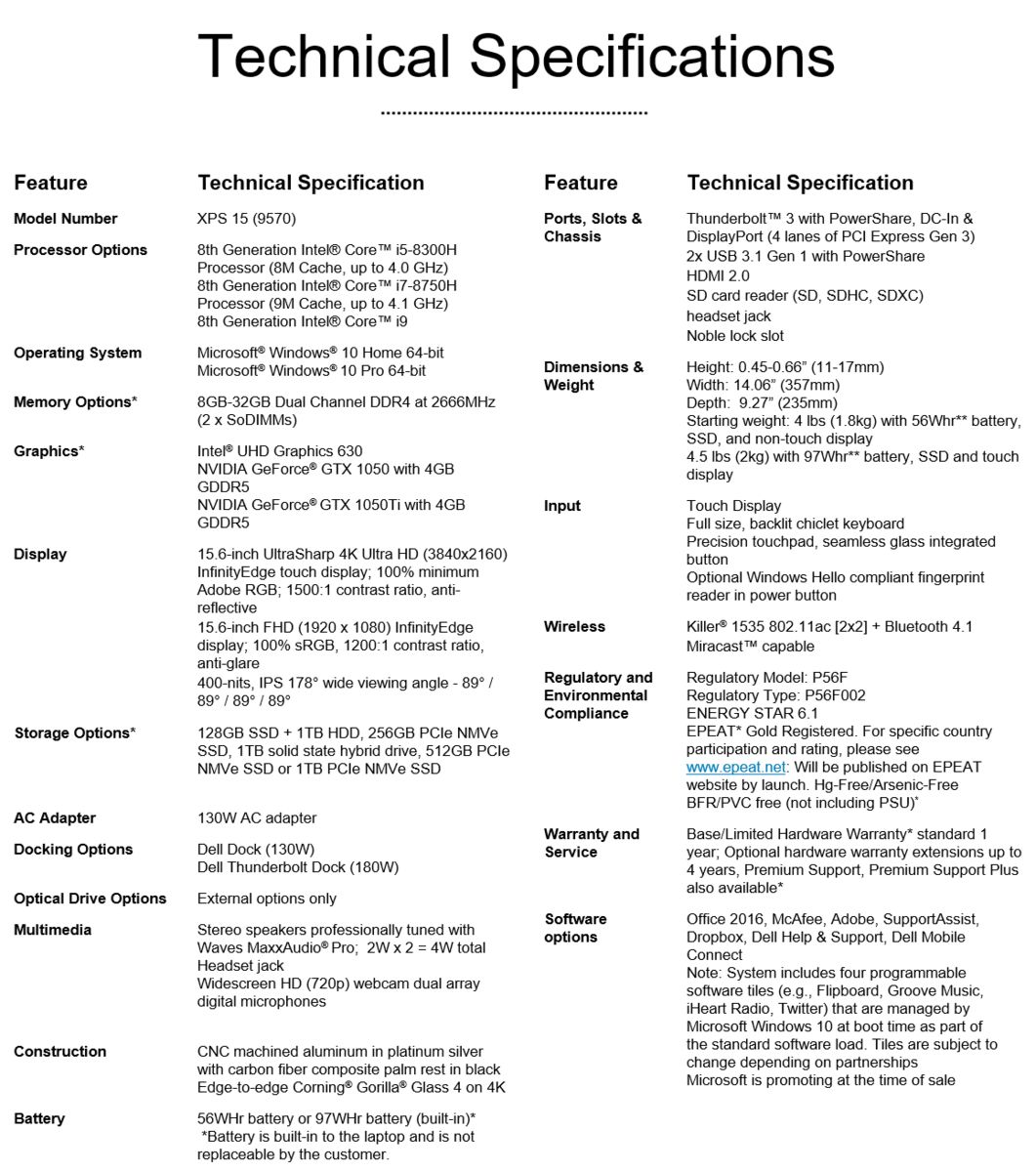 Technical Specifications

| Feature | Technical Specification |
|---|---|
| Model Number | XPS 15 (9570) |
| Processor Options | 8th Generation Intel® Core™ i5-8300H Processor (8M Cache, up to 4.0 GHz) 8th Generation Intel® Core™ i7-8750H Processor (9M Cache, up to 4.1 GHz) 8th Generation Intel® Core™ i9 |
| Operating System | Microsoft® Windows® 10 Home 64-bit Microsoft® Windows® 10 Pro 64-bit |
| Memory Options* | 8GB-32GB Dual Channel DDR4 at 2666MHz (2 x SoDIMMs) |
| Graphics* | Intel® UHD Graphics 630 NVIDIA GeForce® GTX 1050 with 4GB GDDR5 NVIDIA GeForce® GTX 1050Ti with 4GB GDDR5 |
| Display | 15.6-inch UltraSharp 4K Ultra HD (3840x2160) InfinityEdge touch display; 100% minimum Adobe RGB; 1500:1 contrast ratio, anti-reflective 15.6-inch FHD (1920 x 1080) InfinityEdge display; 100% sRGB, 1200:1 contrast ratio, anti-glare 400-nits, IPS 178° wide viewing angle - 89° / 89° / 89° / 89° |
| Storage Options* | 128GB SSD + 1TB HDD, 256GB PCIe NMVe SSD, 1TB solid state hybrid drive, 512GB PCIe NMVe SSD or 1TB PCIe NMVe SSD |
| AC Adapter | 130W AC adapter |
| Docking Options | Dell Dock (130W) Dell Thunderbolt Dock (180W) |
| Optical Drive Options | External options only |
| Multimedia | Stereo speakers professionally tuned with Waves MaxxAudio® Pro; 2W x 2 = 4W total Headset jack Widescreen HD (720p) webcam dual array digital microphones |
| Construction | CNC machined aluminum in platinum silver with carbon fiber composite palm rest in black Edge-to-edge Corning® Gorilla® Glass 4 on 4K |
| Battery | 56WHr battery or 97WHr battery (built-in)* *Battery is built-in to the laptop and is not replaceable by the customer. |

| Feature | Technical Specification |
|---|---|
| Ports, Slots & Chassis | Thunderbolt™ 3 with PowerShare, DC-In & DisplayPort (4 lanes of PCI Express Gen 3) 2x USB 3.1 Gen 1 with PowerShare HDMI 2.0 SD card reader (SD, SDHC, SDXC) headset jack Noble lock slot |
| Dimensions & Weight | Height: 0.45-0.66" (11-17mm) Width: 14.06" (357mm) Depth: 9.27" (235mm) Starting weight: 4 lbs (1.8kg) with 56Whr** battery, SSD, and non-touch display 4.5 lbs (2kg) with 97Whr** battery, SSD and touch display |
| Input | Touch Display Full size, backlit chiclet keyboard Precision touchpad, seamless glass integrated button Optional Windows Hello compliant fingerprint reader in power button |
| Wireless | Killer® 1535 802.11ac [2x2] + Bluetooth 4.1 Miracast™ capable |
| Regulatory and Environmental Compliance | Regulatory Model: P56F Regulatory Type: P56F002 ENERGY STAR 6.1 EPEAT* Gold Registered. For specific country participation and rating, please see www.epeat.net: Will be published on EPEAT website by launch. Hg-Free/Arsenic-Free BFR/PVC free (not including PSU)* |
| Warranty and Service | Base/Limited Hardware Warranty* standard 1 year; Optional hardware warranty extensions up to 4 years, Premium Support, Premium Support Plus also available* |
| Software options | Office 2016, McAfee, Adobe, SupportAssist, Dropbox, Dell Help & Support, Dell Mobile Connect Note: System includes four programmable software tiles (e.g., Flipboard, Groove Music, iHeart Radio, Twitter) that are managed by Microsoft Windows 10 at boot time as part of the standard software load. Tiles are subject to change depending on partnerships Microsoft is promoting at the time of sale |